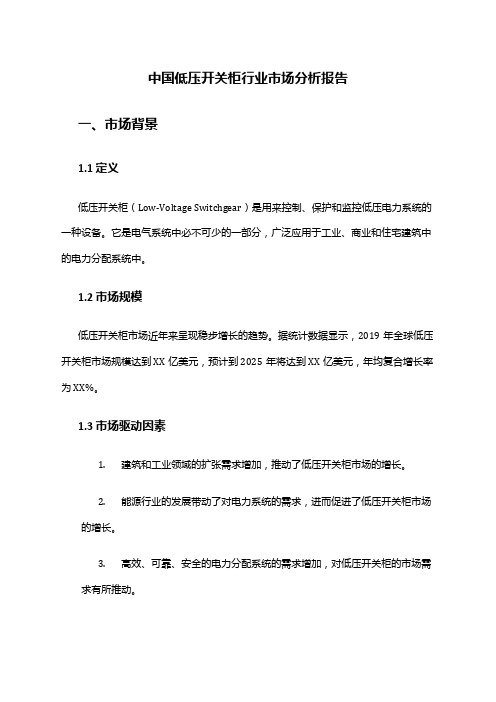 中国低压开关柜行业市场分析报告

一、市场背景

1.1 定义

低压开关柜（Low-Voltage Switchgear）是用来控制、保护和监控低压电力系统的一种设备。它是电气系统中必不可少的一部分，广泛应用于工业、商业和住宅建筑中的电力分配系统中。

1.2 市场规模

低压开关柜市场近年来呈现稳步增长的趋势。据统计数据显示，2019 年全球低压开关柜市场规模达到 XX 亿美元，预计到 2025 年将达到 XX 亿美元，年均复合增长率为 XX%。

1.3 市场驱动因素

1. 建筑和工业领域的扩张需求增加，推动了低压开关柜市场的增长。

2. 能源行业的发展带动了对电力系统的需求，进而促进了低压开关柜市场的增长。

3. 高效、可靠、安全的电力分配系统的需求增加，对低压开关柜的市场需求有所推动。